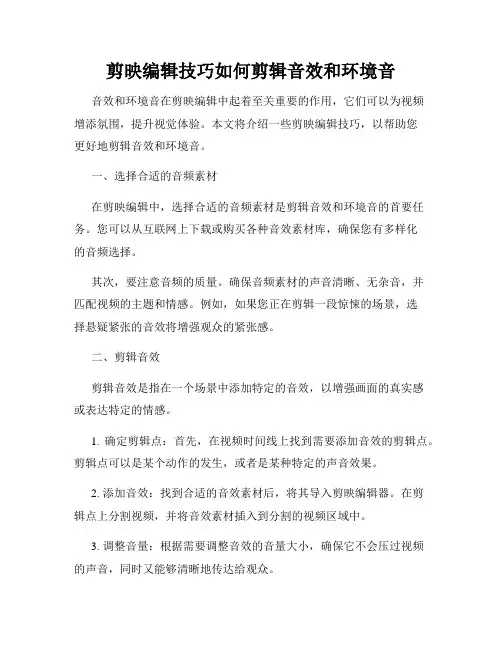 剪映编辑技巧如何剪辑音效和环境音

音效和环境音在剪映编辑中起着至关重要的作用，它们可以为视频增添氛围，提升视觉体验。本文将介绍一些剪映编辑技巧，以帮助您更好地剪辑音效和环境音。

一、选择合适的音频素材

在剪映编辑中，选择合适的音频素材是剪辑音效和环境音的首要任务。您可以从互联网上下载或购买各种音效素材库，确保您有多样化的音频选择。

其次，要注意音频的质量。确保音频素材的声音清晰、无杂音，并匹配视频的主题和情感。例如，如果您正在剪辑一段惊悚的场景，选择悬疑紧张的音效将增强观众的紧张感。

二、剪辑音效

剪辑音效是指在一个场景中添加特定的音效，以增强画面的真实感或表达特定的情感。

1. 确定剪辑点：首先，在视频时间线上找到需要添加音效的剪辑点。剪辑点可以是某个动作的发生，或者是某种特定的声音效果。

2. 添加音效：找到合适的音效素材后，将其导入剪映编辑器。在剪辑点上分割视频，并将音效素材插入到分割的视频区域中。

3. 调整音量：根据需要调整音效的音量大小，确保它不会压过视频的声音，同时又能够清晰地传达给观众。